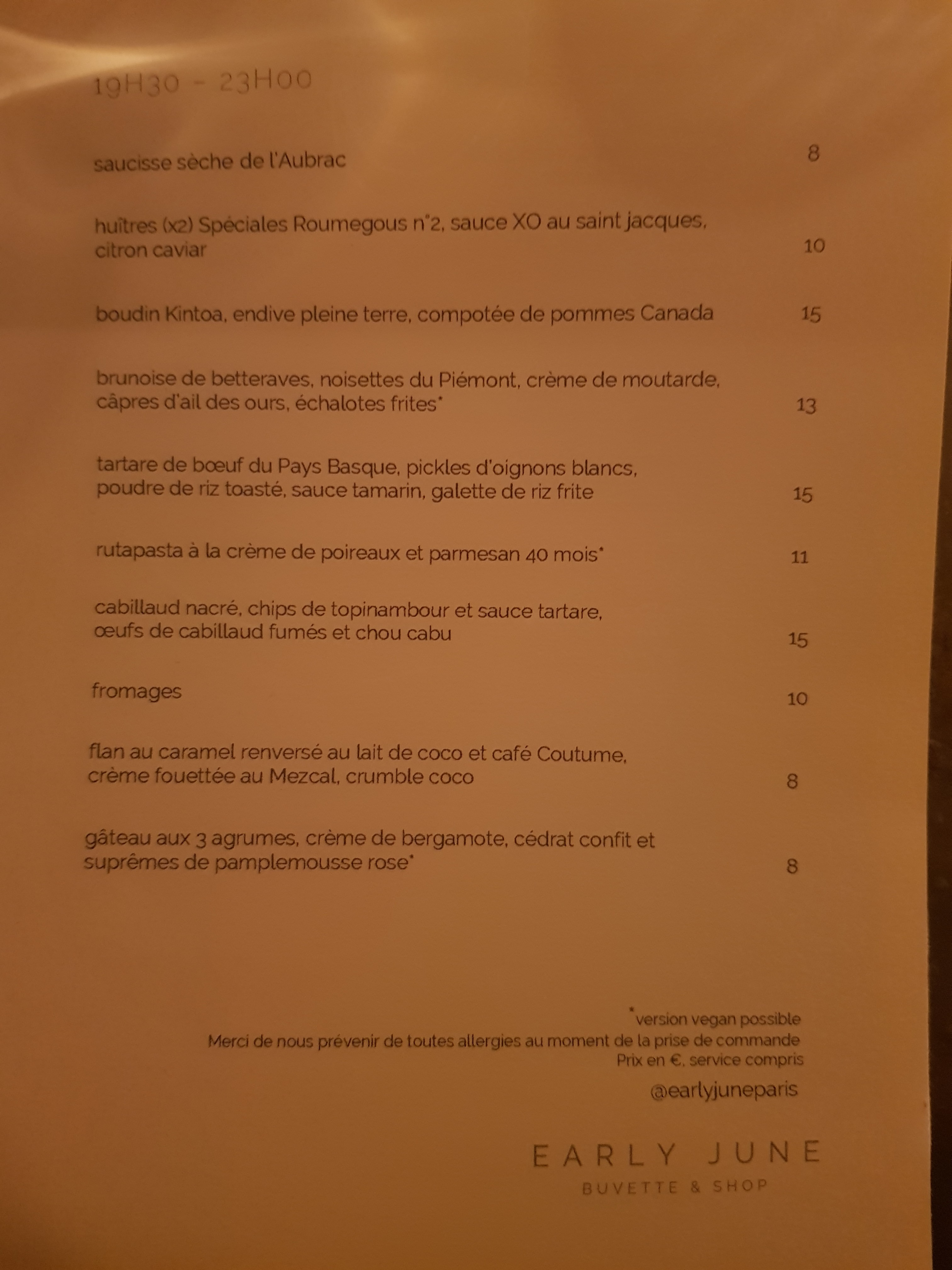 19H30 - 23H00

saucisse sèche de l'Aubrac 8

huîtres (x2) Spéciales Roumegous n°2, sauce XO au saint jacques, citron caviar 10

boudin Kintoa, endive pleine terre, compotée de pommes Canada 15

brunoise de betteraves, noisettes du Piémont, crème de moutarde, câpres d'ail des ours, échalotes frites* 13

tartare de bœuf du Pays Basque, pickles d'oignons blancs, poudre de riz toasté, sauce tamarin, galette de riz frite 15

rutapasta à la crème de poireaux et parmesan 40 mois* 11

cabillaud nacré, chips de topinambour et sauce tartare, œufs de cabillaud fumés et chou cabu 15

fromages 10

flan au caramel renversé au lait de coco et café Coutume, crème fouettée au Mezcal, crumble coco 8

gâteau aux 3 agrumes, crème de bergamote, cédrat confit et suprêmes de pamplemousse rose* 8

*version vegan possible
Merci de nous prévenir de toutes allergies au moment de la prise de commande
Prix en €, service compris
@earlyjuneparis

EARLY JUNE
BUVETTE & SHOP